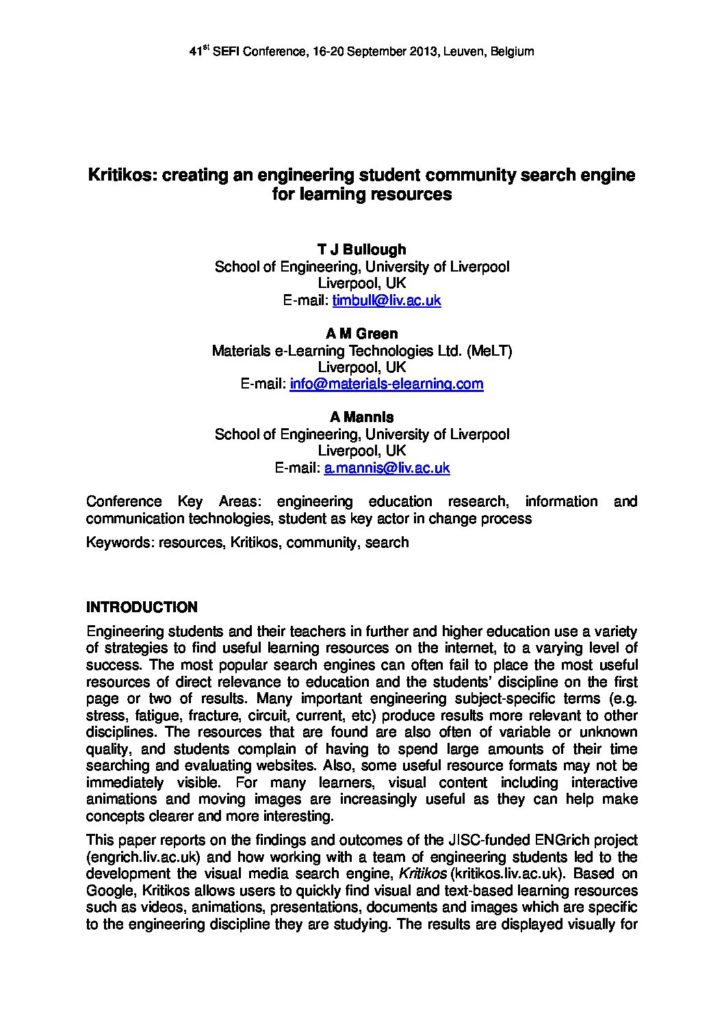 41$^{st}$ SEFI Conference, 16-20 September 2013, Leuven, Belgium

Kritikos: creating an engineering student community search engine for learning resources

T J Bullough
School of Engineering, University of Liverpool
Liverpool, UK
E-mail: timbull@liv.ac.uk

A M Green
Materials e-Learning Technologies Ltd. (MeLT)
Liverpool, UK
E-mail: info@materials-elearning.com

A Mannis
School of Engineering, University of Liverpool
Liverpool, UK
E-mail: a.mannis@liv.ac.uk

Conference Key Areas: engineering education research, information and communication technologies, student as key actor in change process

Keywords: resources, Kritikos, community, search

INTRODUCTION

Engineering students and their teachers in further and higher education use a variety of strategies to find useful learning resources on the internet, to a varying level of success. The most popular search engines can often fail to place the most useful resources of direct relevance to education and the students' discipline on the first page or two of results. Many important engineering subject-specific terms (e.g. stress, fatigue, fracture, circuit, current, etc) produce results more relevant to other disciplines. The resources that are found are also often of variable or unknown quality, and students complain of having to spend large amounts of their time searching and evaluating websites. Also, some useful resource formats may not be immediately visible. For many learners, visual content including interactive animations and moving images are increasingly useful as they can help make concepts clearer and more interesting.

This paper reports on the findings and outcomes of the JISC-funded ENGrich project (engrich.liv.ac.uk) and how working with a team of engineering students led to the development the visual media search engine, Kritikos (kritikos.liv.ac.uk). Based on Google, Kritikos allows users to quickly find visual and text-based learning resources such as videos, animations, presentations, documents and images which are specific to the engineering discipline they are studying. The results are displayed visually for